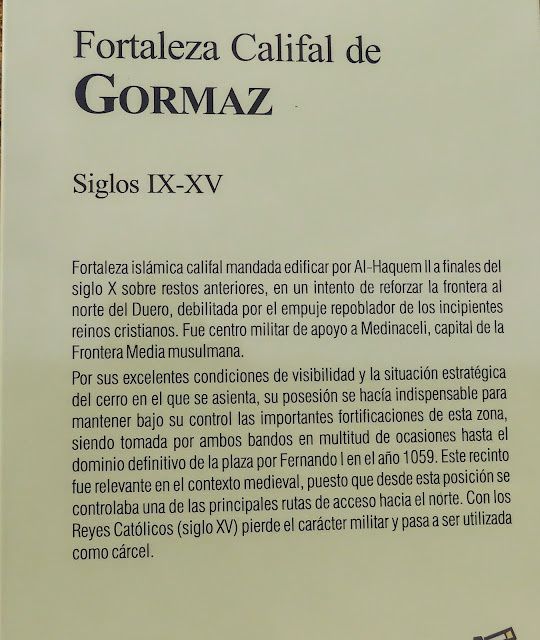 Fortaleza Califal de
GORMAZ

Siglos IX-XV

Fortaleza islámica califal mandada edificar por Al-Haquem II a finales del siglo X sobre restos anteriores, en un intento de reforzar la frontera al norte del Duero, debilitada por el empuje repoblador de los incipientes reinos cristianos. Fue centro militar de apoyo a Medinaceli, capital de la Frontera Media musulmana.

Por sus excelentes condiciones de visibilidad y la situación estratégica del cerro en el que se asienta, su posesión se hacía indispensable para mantener bajo su control las importantes fortificaciones de esta zona, siendo tomada por ambos bandos en multitud de ocasiones hasta el dominio definitivo de la plaza por Fernando I en el año 1059. Este recinto fue relevante en el contexto medieval, puesto que desde esta posición se controlaba una de las principales rutas de acceso hacia el norte. Con los Reyes Católicos (siglo XV) pierde el carácter militar y pasa a ser utilizada como cárcel.